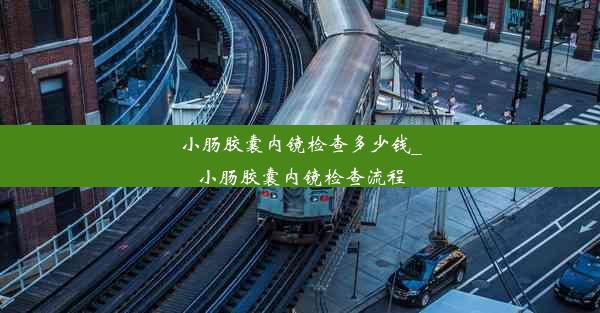 小肠胶囊内镜检查多少钱_小肠胶囊内镜检查流程